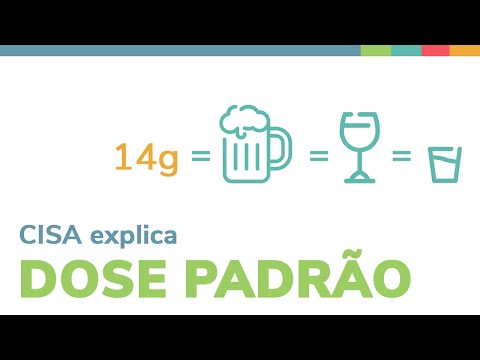 14g = = =

CISA explica

DOSE PADRÃO